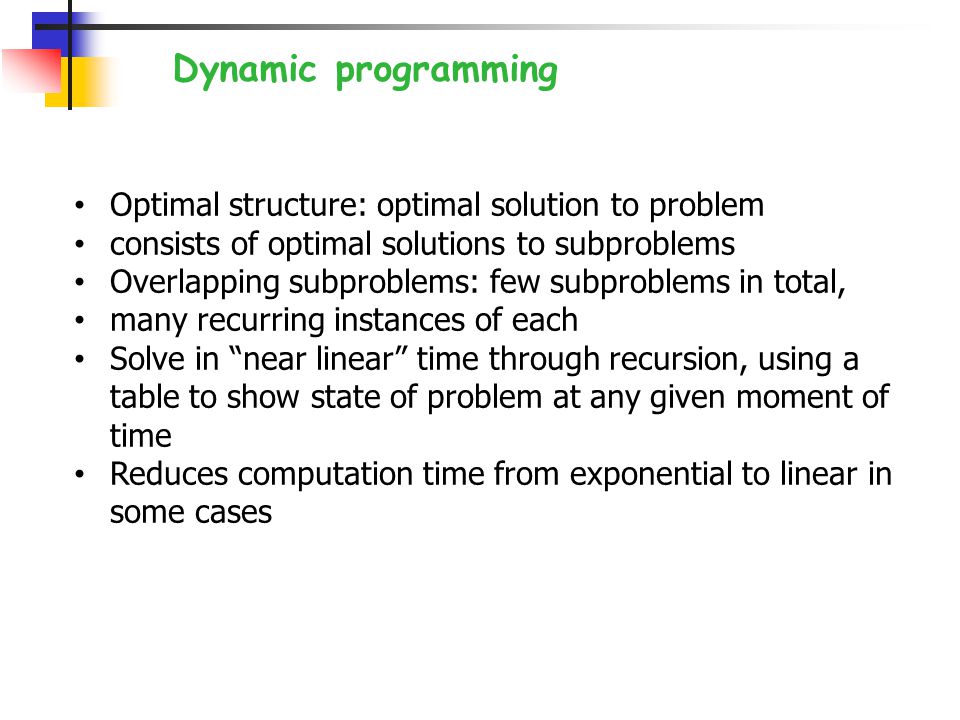 Dynamic programming

• Optimal structure: optimal solution to problem
• consists of optimal solutions to subproblems
• Overlapping subproblems: few subproblems in total,
• many recurring instances of each
• Solve in “near linear” time through recursion, using a table to show state of problem at any given moment of time
• Reduces computation time from exponential to linear in some cases